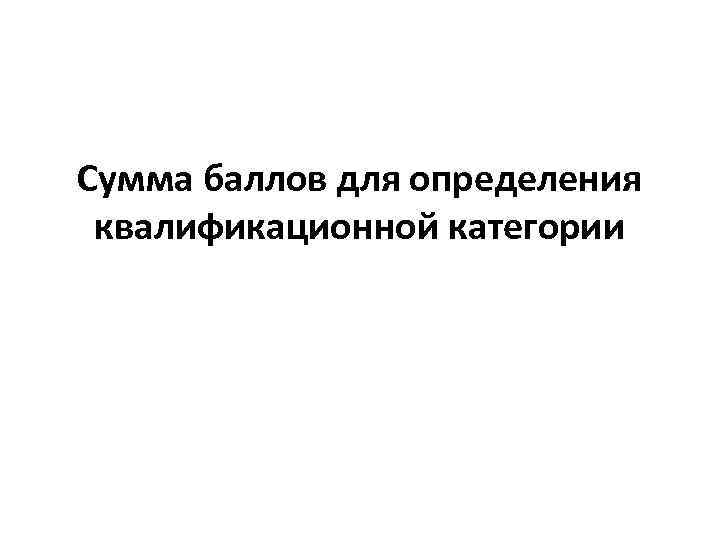 Сумма баллов для определения квалификационной категории